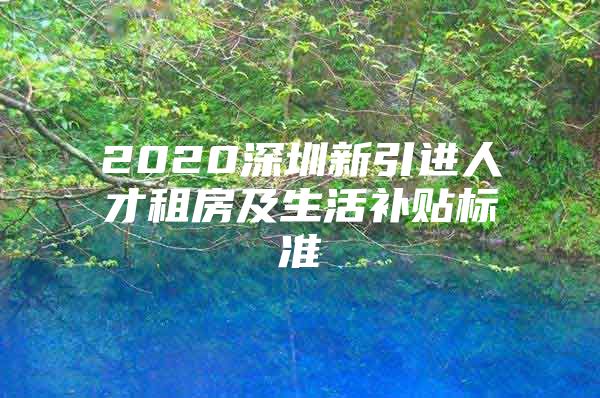 2020深圳新引进人才租房及生活补贴标准